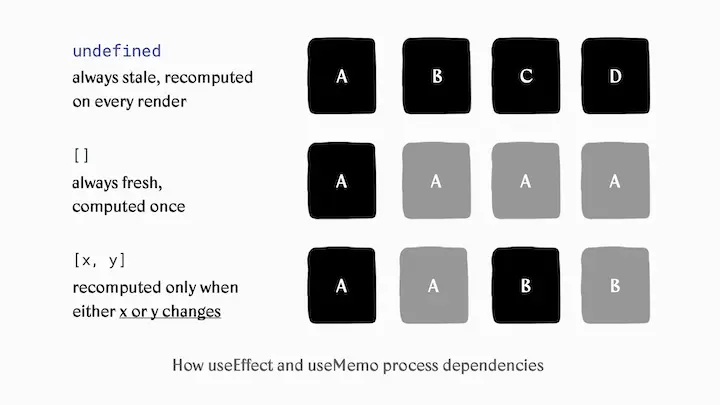 undefined
always stale, recomputed on every render

A B C D

[]
always fresh, computed once

A A A A

[x, y]
recomputed only when either x or y changes

A A B B

How useEffect and useMemo process dependencies